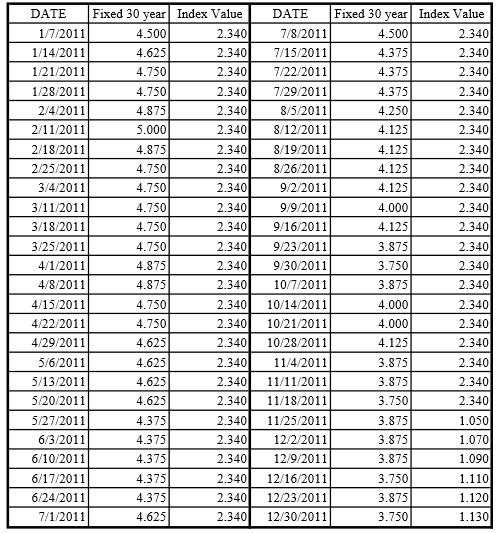 | DATE | Fixed 30 year | Index Value | DATE | Fixed 30 year | Index Value |
|---|---|---|---|---|---|
| 1/7/2011 | 4.500 | 2.340 | 7/8/2011 | 4.500 | 2.340 |
| 1/14/2011 | 4.625 | 2.340 | 7/15/2011 | 4.375 | 2.340 |
| 1/21/2011 | 4.750 | 2.340 | 7/22/2011 | 4.375 | 2.340 |
| 1/28/2011 | 4.750 | 2.340 | 7/29/2011 | 4.375 | 2.340 |
| 2/4/2011 | 4.875 | 2.340 | 8/5/2011 | 4.250 | 2.340 |
| 2/11/2011 | 5.000 | 2.340 | 8/12/2011 | 4.125 | 2.340 |
| 2/18/2011 | 4.875 | 2.340 | 8/19/2011 | 4.125 | 2.340 |
| 2/25/2011 | 4.750 | 2.340 | 8/26/2011 | 4.125 | 2.340 |
| 3/4/2011 | 4.750 | 2.340 | 9/2/2011 | 4.125 | 2.340 |
| 3/11/2011 | 4.750 | 2.340 | 9/9/2011 | 4.000 | 2.340 |
| 3/18/2011 | 4.750 | 2.340 | 9/16/2011 | 4.125 | 2.340 |
| 3/25/2011 | 4.750 | 2.340 | 9/23/2011 | 3.875 | 2.340 |
| 4/1/2011 | 4.875 | 2.340 | 9/30/2011 | 3.750 | 2.340 |
| 4/8/2011 | 4.875 | 2.340 | 10/7/2011 | 3.875 | 2.340 |
| 4/15/2011 | 4.750 | 2.340 | 10/14/2011 | 4.000 | 2.340 |
| 4/22/2011 | 4.750 | 2.340 | 10/21/2011 | 4.000 | 2.340 |
| 4/29/2011 | 4.625 | 2.340 | 10/28/2011 | 4.125 | 2.340 |
| 5/6/2011 | 4.625 | 2.340 | 11/4/2011 | 3.875 | 2.340 |
| 5/13/2011 | 4.625 | 2.340 | 11/11/2011 | 3.875 | 2.340 |
| 5/20/2011 | 4.625 | 2.340 | 11/18/2011 | 3.750 | 2.340 |
| 5/27/2011 | 4.375 | 2.340 | 11/25/2011 | 3.875 | 1.050 |
| 6/3/2011 | 4.375 | 2.340 | 12/2/2011 | 3.875 | 1.070 |
| 6/10/2011 | 4.375 | 2.340 | 12/9/2011 | 3.875 | 1.090 |
| 6/17/2011 | 4.375 | 2.340 | 12/16/2011 | 3.750 | 1.110 |
| 6/24/2011 | 4.375 | 2.340 | 12/23/2011 | 3.875 | 1.120 |
| 7/1/2011 | 4.625 | 2.340 | 12/30/2011 | 3.750 | 1.130 |